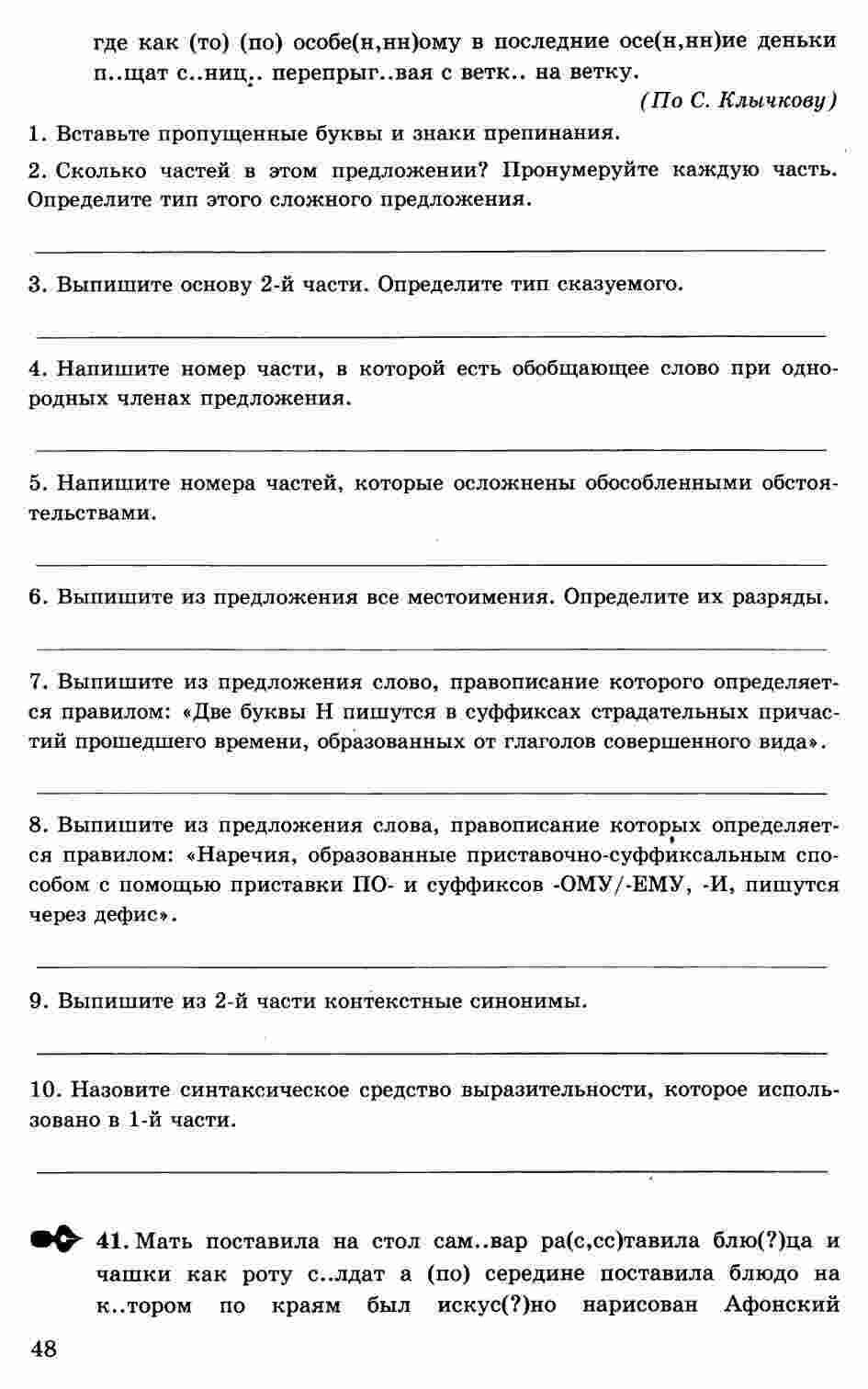 где как (то) (по) особе(н,нн)ому в последние осе(н,нн)ие деньки п..щат с..ниц.. перепрыг..вая с ветк.. на ветку.

(По С. Клычкову)

1. Вставьте пропущенные буквы и знаки препинания.

2. Сколько частей в этом предложении? Пронумеруйте каждую часть. Определите тип этого сложного предложения.

3. Выпишите основу 2-й части. Определите тип сказуемого.

4. Напишите номер части, в которой есть обобщающее слово при однородных членах предложения.

5. Напишите номера частей, которые осложнены обособленными обстоятельствами.

6. Выпишите из предложения все местоимения. Определите их разряды.

7. Выпишите из предложения слово, правописание которого определяется правилом: «Две буквы Н пишутся в суффиксах страдательных причастий прошедшего времени, образованных от глаголов совершенного вида».

8. Выпишите из предложения слова, правописание которых определяется правилом: «Наречия, образованные приставочно-суффиксальным способом с помощью приставки ПО- и суффиксов -ОМУ/-ЕМУ, -И, пишутся через дефис».

9. Выпишите из 2-й части контекстные синонимы.

10. Назовите синтаксическое средство выразительности, которое использовано в 1-й части.

41. Мать поставила на стол сам..вар ра(с,сс)тавила блю(?)ца и чашки как роту с..лдат а (по) середине поставила блюдо на к..тором по краям был искус(?)но нарисован Афонский

48